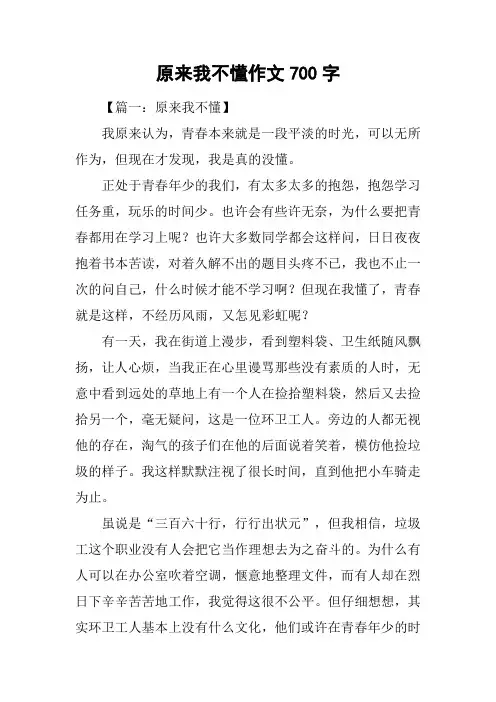 原来我不懂作文 700 字

【篇一：原来我不懂】

我原来认为，青春本来就是一段平淡的时光，可以无所作为，但现在才发现，我是真的没懂。

正处于青春年少的我们，有太多太多的抱怨，抱怨学习任务重，玩乐的时间少。也许会有些许无奈，为什么要把青春都用在学习上呢？也许大多数同学都会这样问，日日夜夜抱着书本苦读，对着久解不出的题目头疼不已，我也不止一次的问自己，什么时候才能不学习啊？但现在我懂了，青春就是这样，不经历风雨，又怎见彩虹呢？

有一天，我在街道上漫步，看到塑料袋、卫生纸随风飘扬，让人心烦，当我正在心里谩骂那些没有素质的人时，无意中看到远处的草地上有一个人在捡拾塑料袋，然后又去捡拾另一个，毫无疑问，这是一位环卫工人。旁边的人都无视他的存在，淘气的孩子们在他的后面说着笑着，模仿他捡垃圾的样子。我这样默默注视了很长时间，直到他把小车骑走为止。

虽说是“三百六十行，行行出状元”，但我相信，垃圾工这个职业没有人会把它当作理想去为之奋斗的。为什么有人可以在办公室吹着空调，惬意地整理文件，而有人却在烈日下辛辛苦苦地工作，我觉得这很不公平。但仔细想想，其实环卫工人基本上没有什么文化，他们或许在青春年少的时